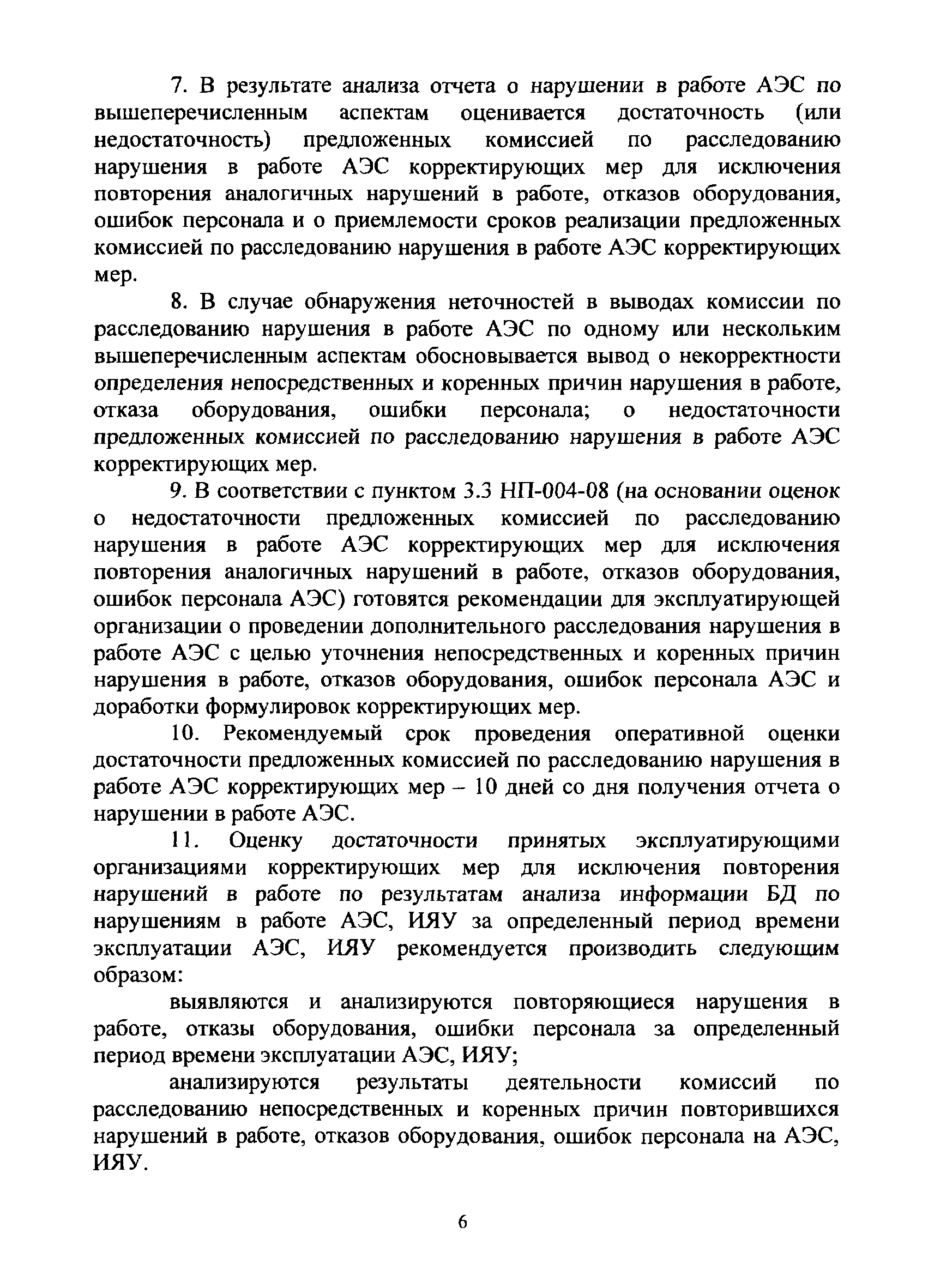 7. В результате анализа отчета о нарушении в работе АЭС по вышеперечисленным аспектам оценивается достаточность (или недостаточность) предложенных комиссией по расследованию нарушения в работе АЭС корректирующих мер для исключения повторения аналогичных нарушений в работе, отказов оборудования, ошибок персонала и о приемлемости сроков реализации предложенных комиссией по расследованию нарушения в работе АЭС корректирующих мер.

8. В случае обнаружения неточностей в выводах комиссии по расследованию нарушения в работе АЭС по одному или нескольким вышеперечисленным аспектам обосновывается вывод о некорректности определения непосредственных и коренных причин нарушения в работе, отказа оборудования, ошибки персонала; о недостаточности предложенных комиссией по расследованию нарушения в работе АЭС корректирующих мер.

9. В соответствии с пунктом 3.3 НП-004-08 (на основании оценок о недостаточности предложенных комиссией по расследованию нарушения в работе АЭС корректирующих мер для исключения повторения аналогичных нарушений в работе, отказов оборудования, ошибок персонала АЭС) готовятся рекомендации для эксплуатирующей организации о проведении дополнительного расследования нарушения в работе АЭС с целью уточнения непосредственных и коренных причин нарушения в работе, отказов оборудования, ошибок персонала АЭС и доработки формулировок корректирующих мер.

10. Рекомендуемый срок проведения оперативной оценки достаточности предложенных комиссией по расследованию нарушения в работе АЭС корректирующих мер – 10 дней со дня получения отчета о нарушении в работе АЭС.

11. Оценку достаточности принятых эксплуатирующими организациями корректирующих мер для исключения повторения нарушений в работе по результатам анализа информации БД по нарушениям в работе АЭС, ИЯУ за определенный период времени эксплуатации АЭС, ИЯУ рекомендуется производить следующим образом:

выявляются и анализируются повторяющиеся нарушения в работе, отказы оборудования, ошибки персонала за определенный период времени эксплуатации АЭС, ИЯУ;

анализируются результаты деятельности комиссий по расследованию непосредственных и коренных причин повторившихся нарушений в работе, отказов оборудования, ошибок персонала на АЭС, ИЯУ.

6